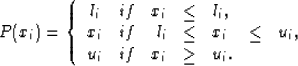 $P(x_i) = \begin{cases} l_i & if \quad x_i \leq l_i, \\ x_i & if \quad l_i \leq x_i \leq u_i, \\ u_i & if \quad x_i \geq u_i. \end{cases}$